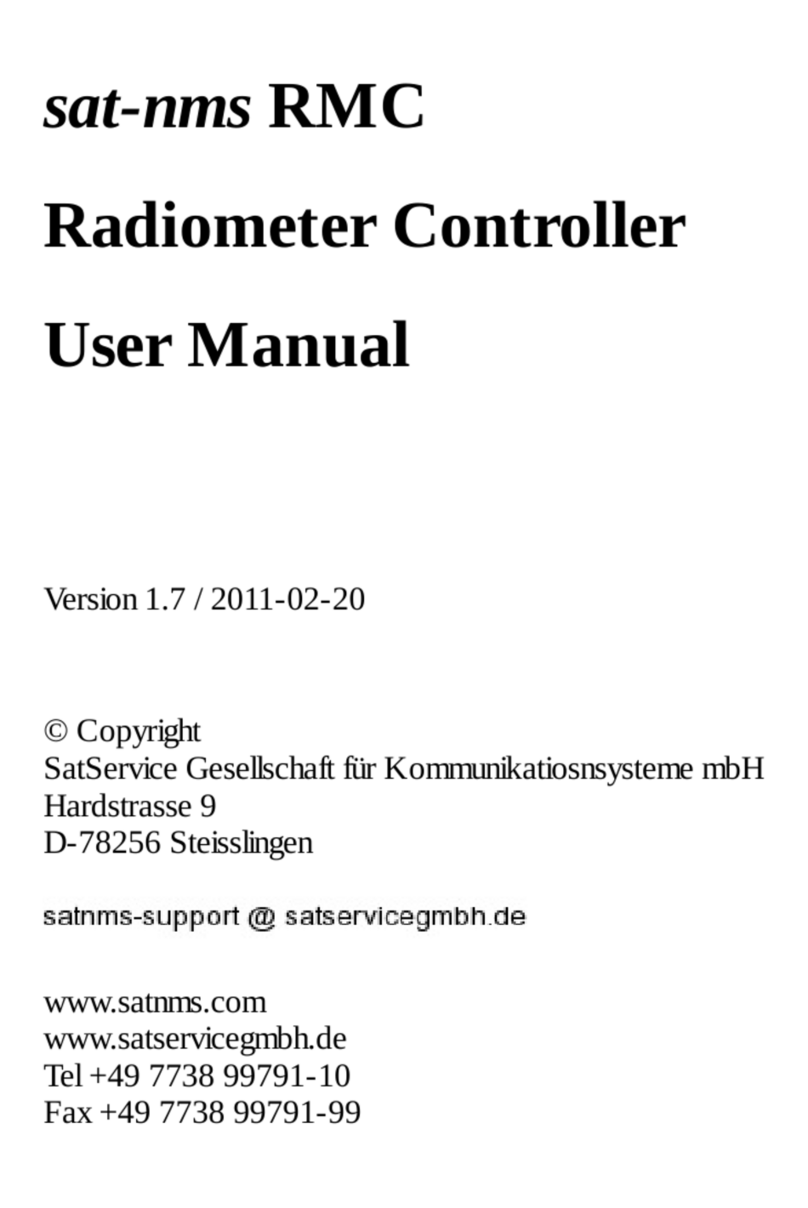 sat-nms RMC

Radiometer Controller

User Manual

Version 1.7 / 2011-02-20

© Copyright
SatService Gesellschaft für Kommunikatiosnsysteme mbH
Hardstrasse 9
D-78256 Steisslingen

satnms-support @ satservicegmbh.de

www.satnms.com
www.satservicegmbh.de
Tel +49 7738 99791-10
Fax +49 7738 99791-99